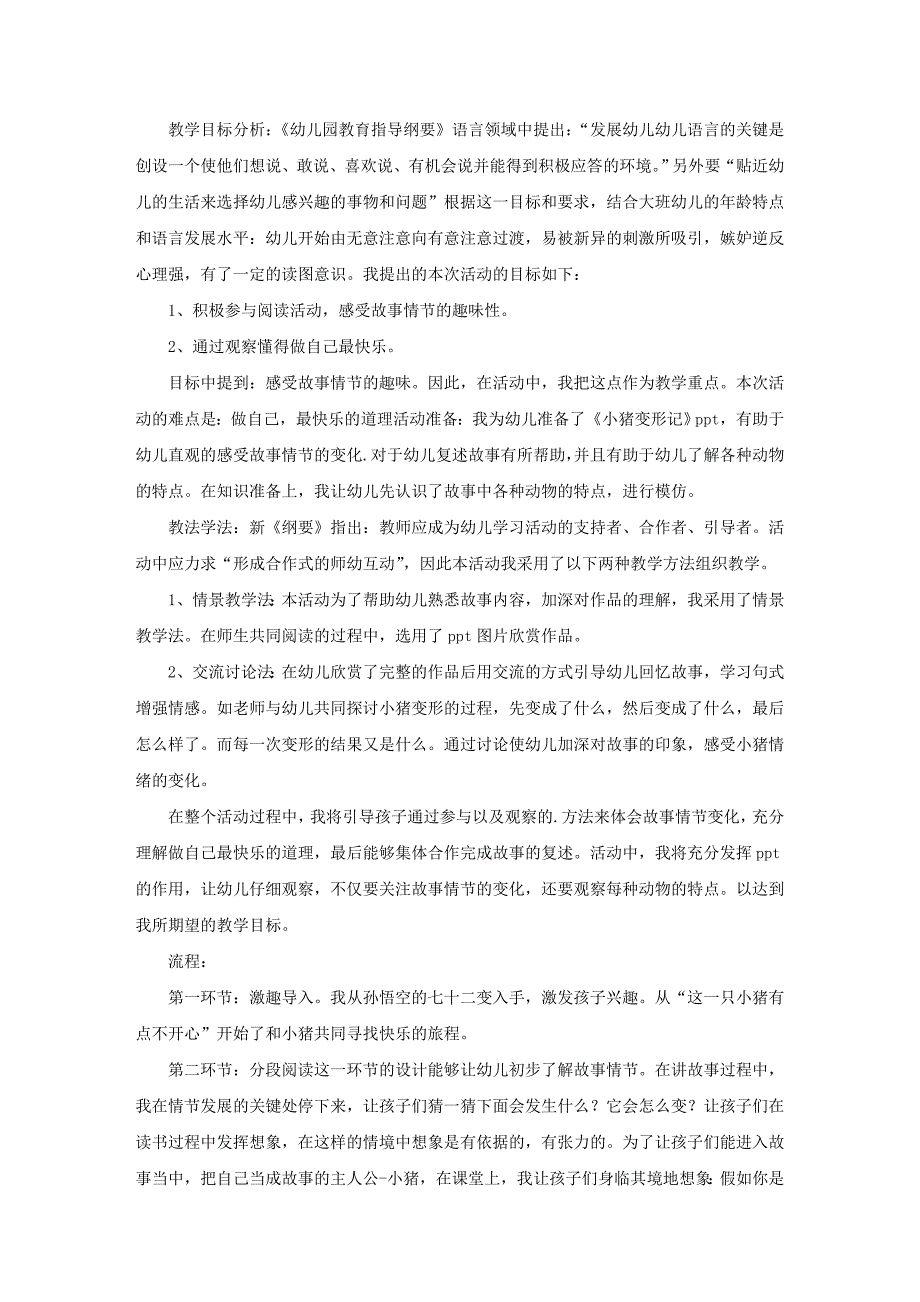 教学目标分析：《幼儿园教育指导纲要》语言领域中提出：“发展幼儿幼儿语言的关键是创设一个使他们想说、敢说、喜欢说、有机会说并能得到积极应答的环境。”另外要“贴近幼儿的生活来选择幼儿感兴趣的事物和问题”根据这一目标和要求，结合大班幼儿的年龄特点和语言发展水平：幼儿开始由无意注意向有意注意过渡，易被新异的刺激所吸引，嫉妒逆反心理强，有了一定的读图意识。我提出的本次活动的目标如下：

1、积极参与阅读活动，感受故事情节的趣味性。

2、通过观察懂得做自己最快乐。

目标中提到：感受故事情节的趣味。因此，在活动中，我把这点作为教学重点。本次活动的难点是：做自己，最快乐的道理活动准备：我为幼儿准备了《小猪变形记》ppt，有助于幼儿直观的感受故事情节的变化.对于幼儿复述故事有所帮助,并且有助于幼儿了解各种动物的特点。在知识准备上，我让幼儿先认识了故事中各种动物的特点，进行模仿。

教法学法：新《纲要》指出：教师应成为幼儿学习活动的支持者、合作者、引导者。活动中应力求“形成合作式的师幼互动”，因此本活动我采用了以下两种教学方法组织教学。

1、情景教学法:本活动为了帮助幼儿熟悉故事内容，加深对作品的理解，我采用了情景教学法。在师生共同阅读的过程中，选用了 ppt 图片欣赏作品。

2、交流讨论法:在幼儿欣赏了完整的作品后用交流的方式引导幼儿回忆故事，学习句式增强情感。如老师与幼儿共同探讨小猪变形的过程，先变成了什么，然后变成了什么，最后怎么样了。而每一次变形的结果又是什么。通过讨论使幼儿加深对故事的印象，感受小猪情绪的变化。

在整个活动过程中，我将引导孩子通过参与以及观察的.方法来体会故事情节变化，充分理解做自己最快乐的道理，最后能够集体合作完成故事的复述。活动中，我将充分发挥 ppt 的作用，让幼儿仔细观察，不仅要关注故事情节的变化，还要观察每种动物的特点。以达到我所期望的教学目标。

流程：

第一环节：激趣导入。我从孙悟空的七十二变入手，激发孩子兴趣。从“这一只小猪有点不开心”开始了和小猪共同寻找快乐的旅程。

第二环节：分段阅读这一环节的设计能够让幼儿初步了解故事情节。在讲故事过程中，我在情节发展的关键处停下来，让孩子们猜一猜下面会发生什么？它会怎么变？让孩子们在读书过程中发挥想象，在这样的情境中想象是有依据的，有张力的。为了让孩子们能进入故事当中，把自己当成故事的主人公-小猪，在课堂上，我让孩子们身临其境地想象:假如你是